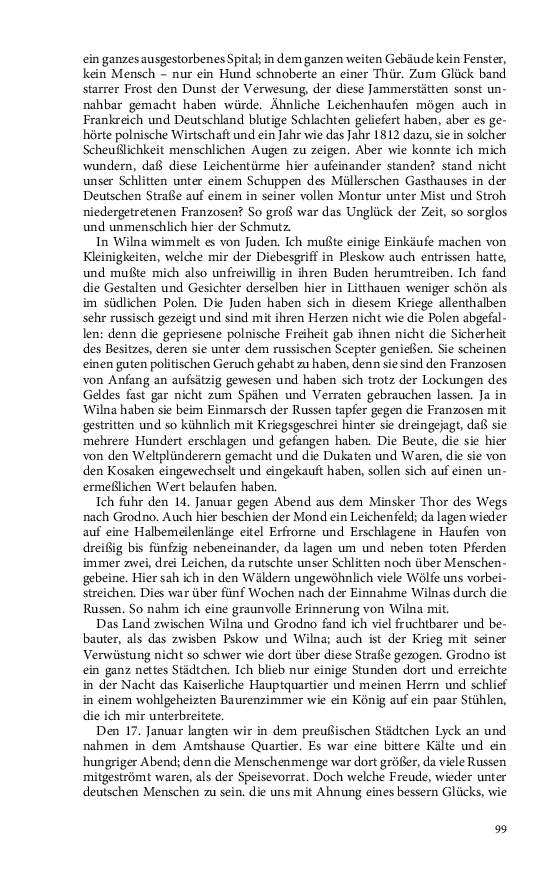 ein ganzes ausgestorbenes Spital; in dem ganzen weiten Gebäude kein Fenster, kein Mensch – nur ein Hund schnoberte an einer Thür. Zum Glück band starrer Frost den Dunst der Verwesung, der diese Jammerstätten sonst unnahbar gemacht haben würde. Ähnliche Leichenhaufen mögen auch in Frankreich und Deutschland blutige Schlachten geliefert haben, aber es gehörte polnische Wirtschaft und ein Jahr wie das Jahr 1812 dazu, sie in solcher Scheußlichkeit menschlichen Augen zu zeigen. Aber wie konnte ich mich wundern, daß diese Leichentürme hier aufeinander standen? stand nicht unser Schlitten unter einem Schuppen des Müllerschen Gasthauses in der Deutschen Straße auf einem in seiner vollen Montur unter Mist und Stroh niedergetretenen Franzosen? So groß war das Unglück der Zeit, so sorglos und unmenschlich hier der Schmutz.

In Wilna wimmelt es von Juden. Ich mußte einige Einkäufe machen von Kleinigkeiten, welche mir der Diebesgriff in Pleskow auch entrissen hatte, und mußte mich also unfreiwillig in ihren Buden herumtreiben. Ich fand die Gestalten und Gesichter derselben hier in Litthauen weniger schön als im südlichen Polen. Die Juden haben sich in diesem Kriege allenthalben sehr russisch gezeigt und sind mit ihren Herzen nicht wie die Polen abgefallen: denn die gepriesene polnische Freiheit gab ihnen nicht die Sicherheit des Besitzes, deren sie unter dem russischen Scepter genießen. Sie scheinen einen guten politischen Geruch gehabt zu haben, denn sie sind den Franzosen von Anfang an aufsätzig gewesen und haben sich trotz der Lockungen des Geldes fast gar nicht zum Spähen und Verraten gebrauchen lassen. Ja in Wilna haben sie beim Einmarsch der Russen tapfer gegen die Franzosen mit gestritten und so kühnlich mit Kriegsgeschrei hinter sie dreingejagt, daß sie mehrere Hundert erschlagen und gefangen haben. Die Beute, die sie hier von den Weltplünderern gemacht und die Dukaten und Waren, die sie von den Kosaken eingewechselt und eingekauft haben, sollen sich auf einen unermeßlichen Wert belaufen haben.

Ich fuhr den 14. Januar gegen Abend aus dem Minsker Thor des Wegs nach Grodno. Auch hier beschien der Mond ein Leichenfeld; da lagen wieder auf eine Halbemeilenlänge eitel Erfrorne und Erschlagene in Haufen von dreißig bis fünfzig nebeneinander, da lagen um und neben toten Pferden immer zwei, drei Leichen, da rutschte unser Schlitten noch über Menschengebeine. Hier sah ich in den Wäldern ungewöhnlich viele Wölfe uns vorbeistreichen. Dies war über fünf Wochen nach der Einnahme Wilnas durch die Russen. So nahm ich eine graunvolle Erinnerung von Wilna mit.

Das Land zwischen Wilna und Grodno fand ich viel fruchtbarer und bebauter, als das zwisben Pskow und Wilna; auch ist der Krieg mit seiner Verwüstung nicht so schwer wie dort über diese Straße gezogen. Grodno ist ein ganz nettes Städtchen. Ich blieb nur einige Stunden dort und erreichte in der Nacht das Kaiserliche Hauptquartier und meinen Herrn und schlief in einem wohlgeheizten Baurenzimmer wie ein König auf ein paar Stühlen, die ich mir unterbreitete.

Den 17. Januar langten wir in dem preußischen Städtchen Lyck an und nahmen in dem Amtshause Quartier. Es war eine bittere Kälte und ein hungriger Abend; denn die Menschenmenge war dort größer, da viele Russen mitgeströmt waren, als der Speisevorrat. Doch welche Freude, wieder unter deutschen Menschen zu sein. die uns mit Ahnung eines bessern Glücks, wie

99